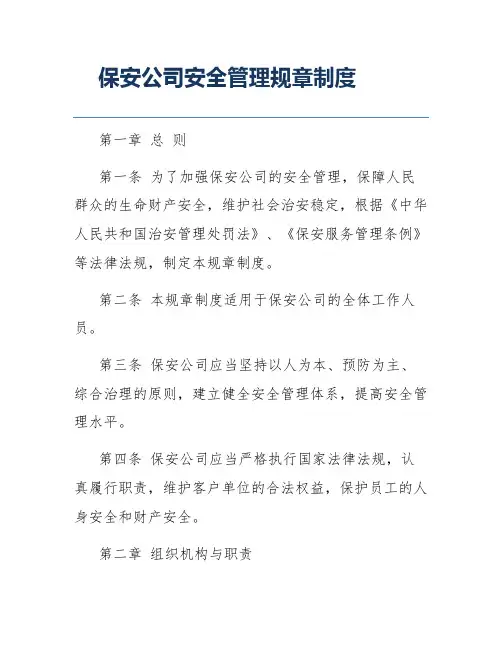 保安公司安全管理规章制度

第一章 总 则

第一条 为了加强保安公司的安全管理，保障人民群众的生命财产安全，维护社会治安稳定，根据《中华人民共和国治安管理处罚法》、《保安服务管理条例》等法律法规，制定本规章制度。

第二条 本规章制度适用于保安公司的全体工作人员。

第三条 保安公司应当坚持以人为本、预防为主、综合治理的原则，建立健全安全管理体系，提高安全管理水平。

第四条 保安公司应当严格执行国家法律法规，认真履行职责，维护客户单位的合法权益，保护员工的人身安全和财产安全。

第二章 组织机构与职责